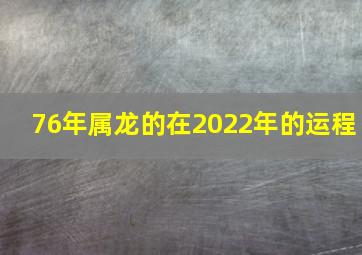 76年属龙的在2022年的运程